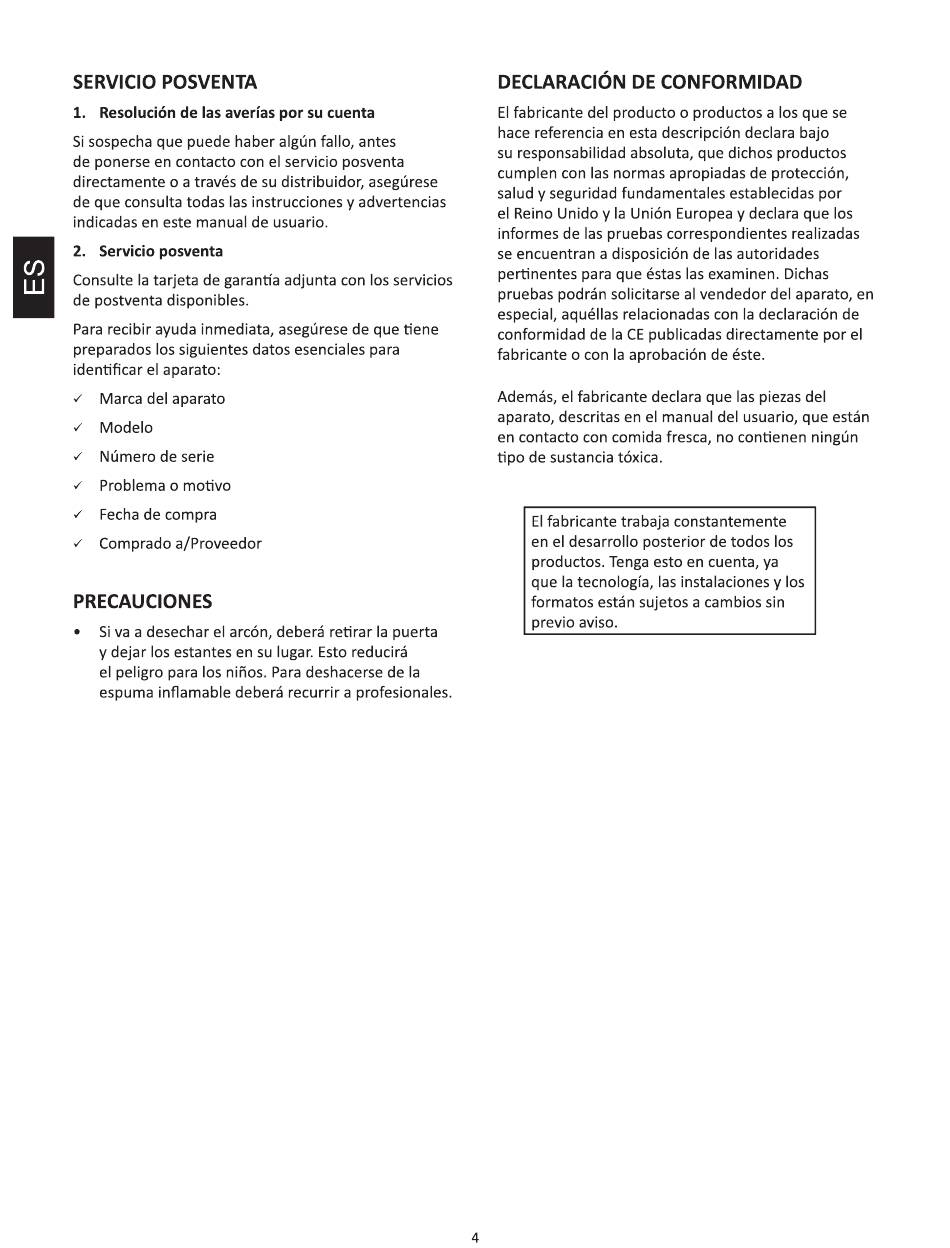 ES

SERVICIO POSVENTA

1. Resolución de las averías por su cuenta

Si sospecha que puede haber algún fallo, antes de ponerse en contacto con el servicio posventa directamente o a través de su distribuidor, asegúrese de que consulta todas las instrucciones y advertencias indicadas en este manual de usuario.

2. Servicio posventa

Consulte la tarjeta de garantía adjunta con los servicios de postventa disponibles.

Para recibir ayuda inmediata, asegúrese de que tiene preparados los siguientes datos esenciales para identificar el aparato:

✓ Marca del aparato
✓ Modelo
✓ Número de serie
✓ Problema o motivo
✓ Fecha de compra
✓ Comprado a/Proveedor

PRECAUCIONES

• Si va a desechar el arcón, deberá retirar la puerta y dejar los estantes en su lugar. Esto reducirá el peligro para los niños. Para deshacerse de la espuma inflamable deberá recurrir a profesionales.

DECLARACIÓN DE CONFORMIDAD

El fabricante del producto o productos a los que se hace referencia en esta descripción declara bajo su responsabilidad absoluta, que dichos productos cumplen con las normas apropiadas de protección, salud y seguridad fundamentales establecidas por el Reino Unido y la Unión Europea y declara que los informes de las pruebas correspondientes realizadas se encuentran a disposición de las autoridades pertinentes para que éstas las examinen. Dichas pruebas podrán solicitarse al vendedor del aparato, en especial, aquéllas relacionadas con la declaración de conformidad de la CE publicadas directamente por el fabricante o con la aprobación de éste.

Además, el fabricante declara que las piezas del aparato, descritas en el manual del usuario, que están en contacto con comida fresca, no contienen ningún tipo de sustancia tóxica.

El fabricante trabaja constantemente en el desarrollo posterior de todos los productos. Tenga esto en cuenta, ya que la tecnología, las instalaciones y los formatos están sujetos a cambios sin previo aviso.

4